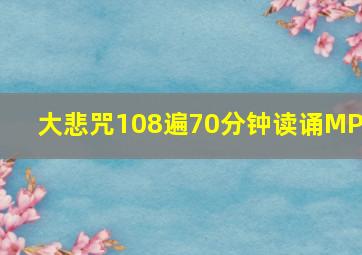 大悲咒108遍70分钟读诵MP